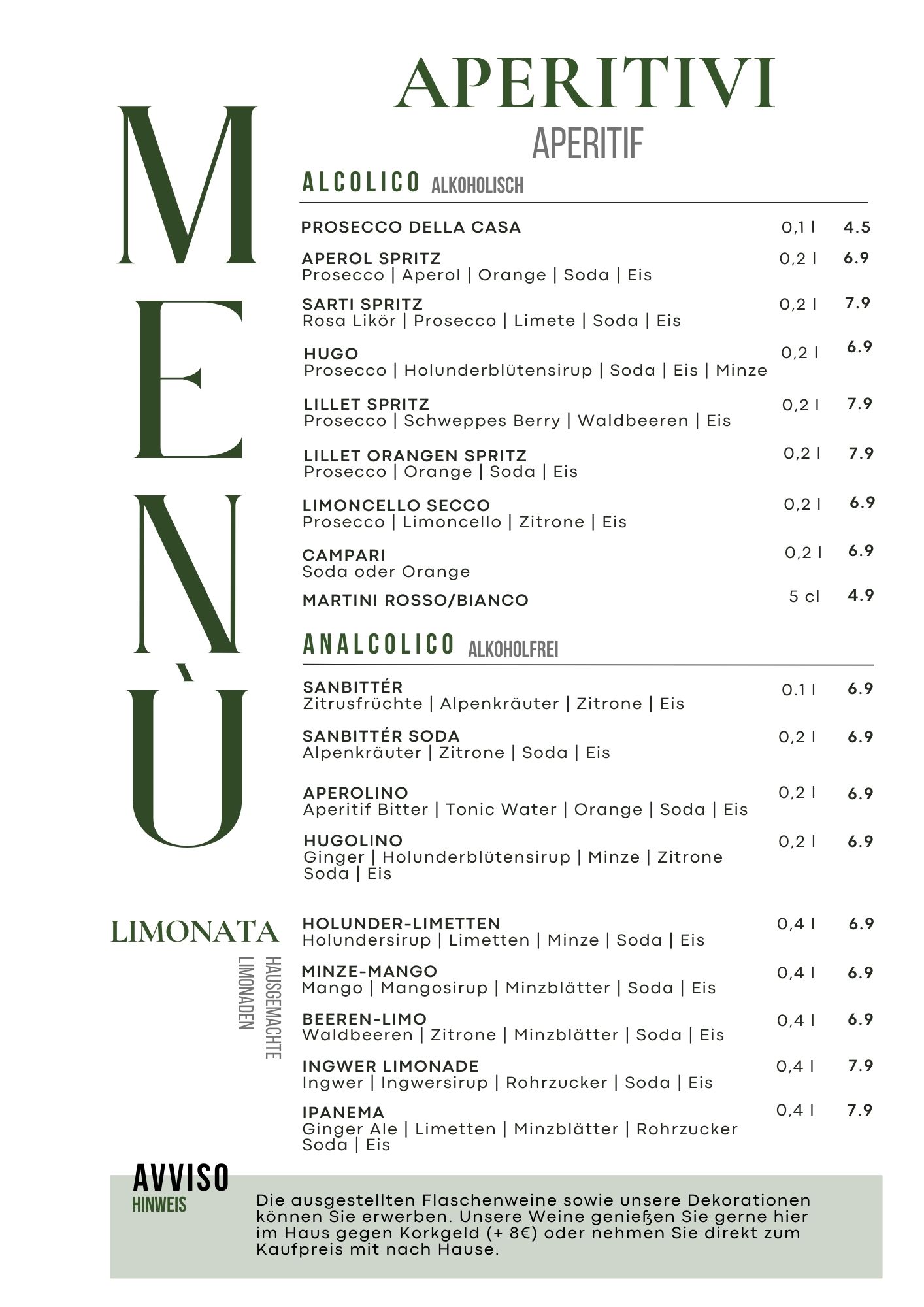 MENÙ

APERITIVI
APERITIF

ALCOLICO ALKOHOLISCH

PROSECCO DELLA CASA 0,1 l 4.5

APEROL SPRITZ 0,2 l 6.9
Prosecco | Aperol | Orange | Soda | Eis

SARTI SPRITZ 0,2 l 7.9
Rosa Likör | Prosecco | Limete | Soda | Eis

HUGO 0,2 l 6.9
Prosecco | Holunderblütensirup | Soda | Eis | Minze

LILLET SPRITZ 0,2 l 7.9
Prosecco | Schweppes Berry | Waldbeeren | Eis

LILLET ORANGEN SPRITZ 0,2 l 7.9
Prosecco | Orange | Soda | Eis

LIMONCELLO SECCO 0,2 l 6.9
Prosecco | Limoncello | Zitrone | Eis

CAMPARI 0,2 l 6.9
Soda oder Orange

MARTINI ROSSO/BIANCO 5 cl 4.9

ANALCOLICO ALKOHOLFREI

SANBITTÉR 0.1 l 6.9
Zitrusfrüchte | Alpenkräuter | Zitrone | Eis

SANBITTÉR SODA 0,2 l 6.9
Alpenkräuter | Zitrone | Soda | Eis

APEROLINO 0,2 l 6.9
Aperitif Bitter | Tonic Water | Orange | Soda | Eis

HUGOLINO 0,2 l 6.9
Ginger | Holunderblütensirup | Minze | Zitrone Soda | Eis

LIMONATA
HAUSGEMACHTE LIMONADEN

HOLUNDER-LIMETTEN 0,4 l 6.9
Holundersirup | Limetten | Minze | Soda | Eis

MINZE-MANGO 0,4 l 6.9
Mango | Mangosirup | Minzblätter | Soda | Eis

BEEREN-LIMO 0,4 l 6.9
Waldbeeren | Zitrone | Minzblätter | Soda | Eis

INGWER LIMONADE 0,4 l 7.9
Ingwer | Ingwersirup | Rohrzucker | Soda | Eis

IPANEMA 0,4 l 7.9
Ginger Ale | Limetten | Minzblätter | Rohrzucker Soda | Eis

AVVISO
HINWEIS

Die ausgestellten Flaschenweine sowie unsere Dekorationen können Sie erwerben. Unsere Weine genießen Sie gerne hier im Haus gegen Korkgeld (+ 8€) oder nehmen Sie direkt zum Kaufpreis mit nach Hause.